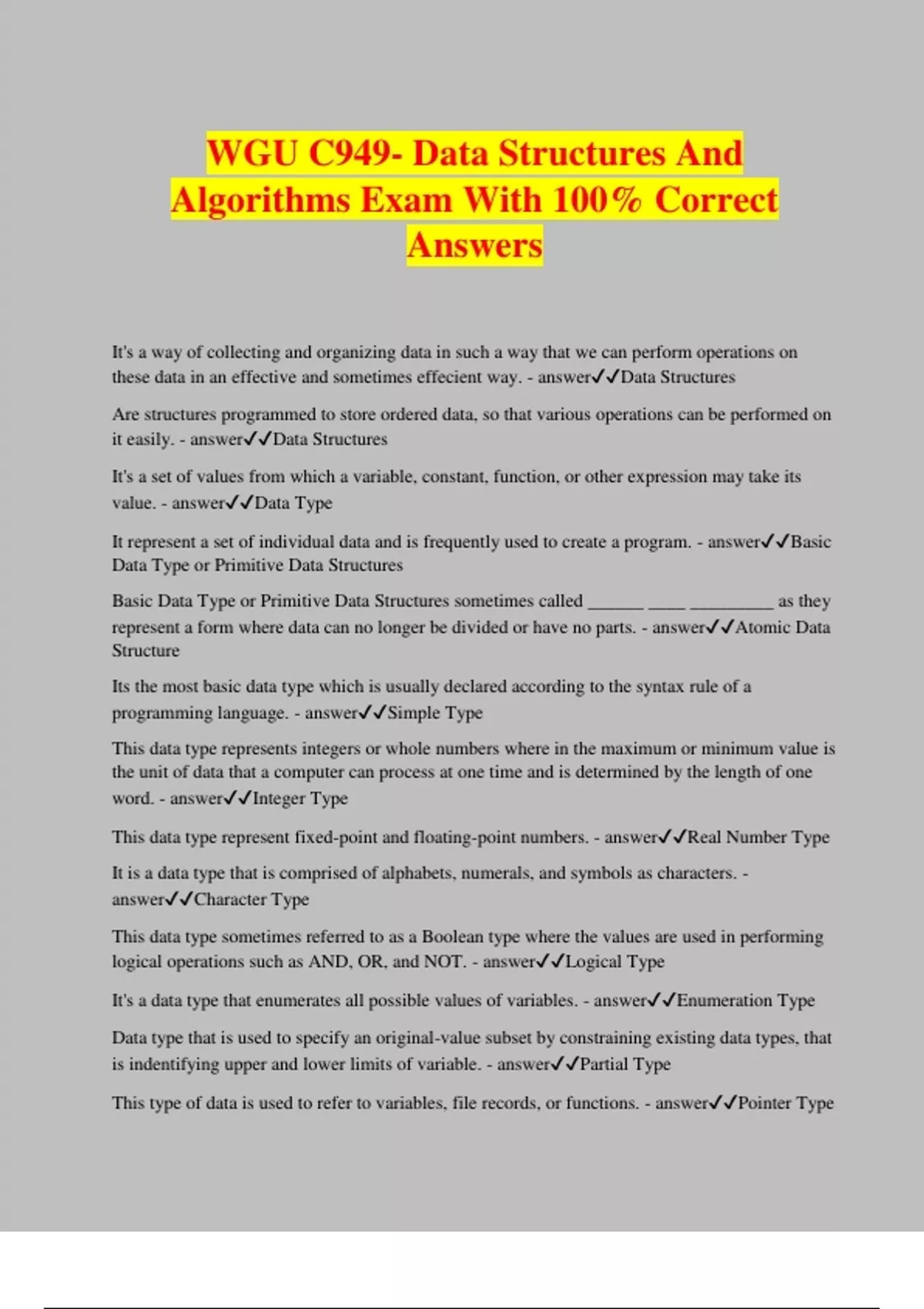 WGU C949- Data Structures And Algorithms Exam With 100% Correct Answers

It's a way of collecting and organizing data in such a way that we can perform operations on these data in an effective and sometimes effecient way. - answer✓✓Data Structures

Are structures programmed to store ordered data, so that various operations can be performed on it easily. - answer✓✓Data Structures

It's a set of values from which a variable, constant, function, or other expression may take its value. - answer✓✓Data Type

It represent a set of individual data and is frequently used to create a program. - answer✓✓Basic Data Type or Primitive Data Structures

Basic Data Type or Primitive Data Structures sometimes called ______ ____ _________ as they represent a form where data can no longer be divided or have no parts. - answer✓✓Atomic Data Structure

Its the most basic data type which is usually declared according to the syntax rule of a programming language. - answer✓✓Simple Type

This data type represents integers or whole numbers where in the maximum or minimum value is the unit of data that a computer can process at one time and is determined by the length of one word. - answer✓✓Integer Type

This data type represent fixed-point and floating-point numbers. - answer✓✓Real Number Type

It is a data type that is comprised of alphabets, numerals, and symbols as characters. - answer✓✓Character Type

This data type sometimes referred to as a Boolean type where the values are used in performing logical operations such as AND, OR, and NOT. - answer✓✓Logical Type

It's a data type that enumerates all possible values of variables. - answer✓✓Enumeration Type

Data type that is used to specify an original-value subset by constraining existing data types, that is indentifying upper and lower limits of variable. - answer✓✓Partial Type

This type of data is used to refer to variables, file records, or functions. - answer✓✓Pointer Type